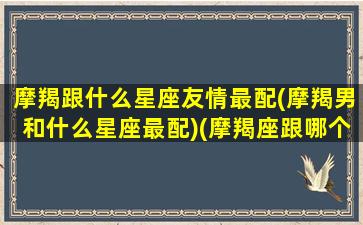 摩羯跟什么星座友情最配(摩羯男和什么星座最配)(摩羯座跟哪个